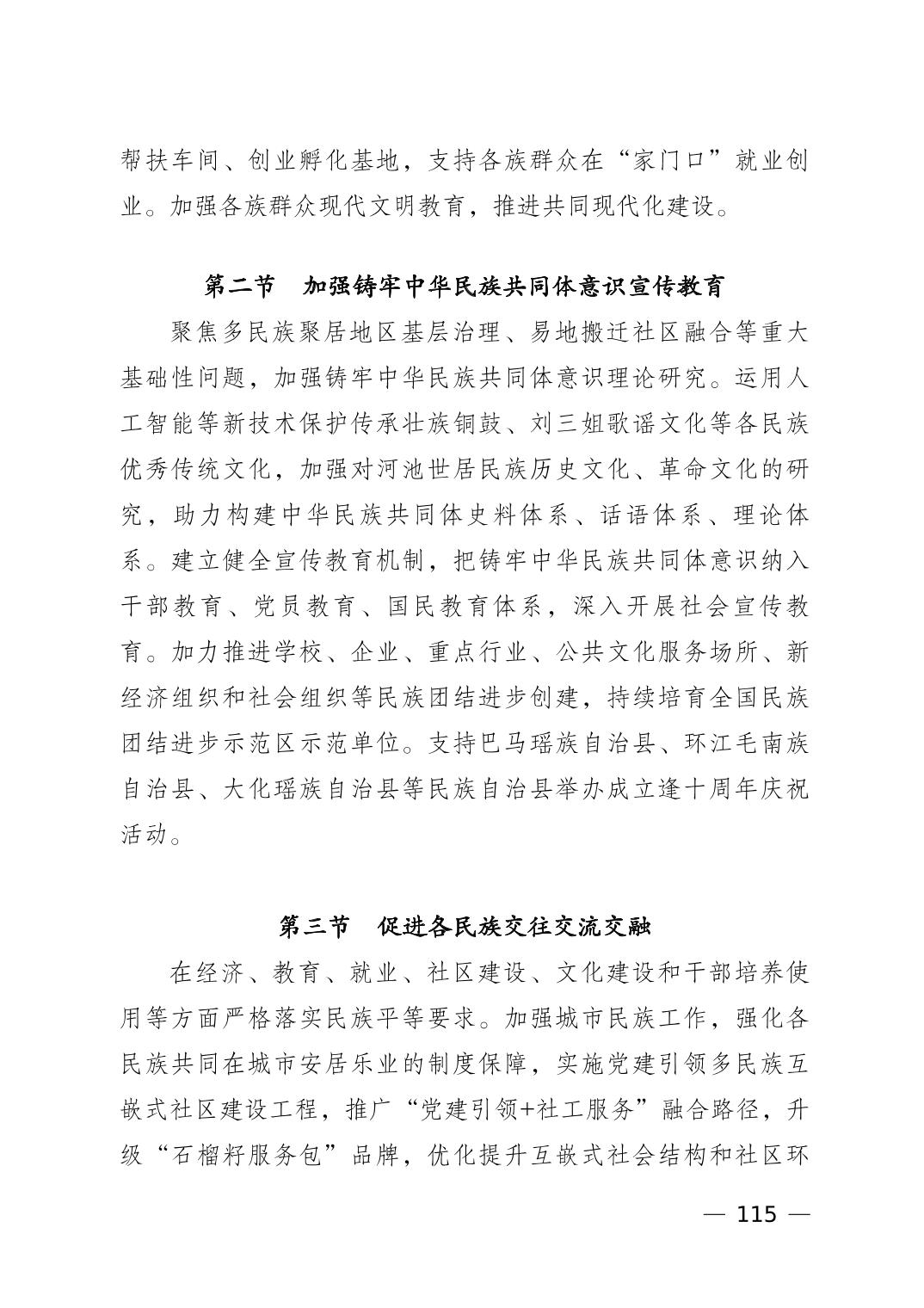 帮扶车间、创业孵化基地，支持各族群众在“家门口”就业创业。加强各族群众现代文明教育，推进共同现代化建设。

第二节　加强铸牢中华民族共同体意识宣传教育

聚焦多民族聚居地区基层治理、易地搬迁社区融合等重大基础性问题，加强铸牢中华民族共同体意识理论研究。运用人工智能等新技术保护传承壮族铜鼓、刘三姐歌谣文化等各民族优秀传统文化，加强对河池世居民族历史文化、革命文化的研究，助力构建中华民族共同体史料体系、话语体系、理论体系。建立健全宣传教育机制，把铸牢中华民族共同体意识纳入干部教育、党员教育、国民教育体系，深入开展社会宣传教育。加力推进学校、企业、重点行业、公共文化服务场所、新经济组织和社会组织等民族团结进步创建，持续培育全国民族团结进步示范区示范单位。支持巴马瑶族自治县、环江毛南族自治县、大化瑶族自治县等民族自治县举办成立逢十周年庆祝活动。

第三节　促进各民族交往交流交融

在经济、教育、就业、社区建设、文化建设和干部培养使用等方面严格落实民族平等要求。加强城市民族工作，强化各民族共同在城市安居乐业的制度保障，实施党建引领多民族互嵌式社区建设工程，推广“党建引领+社工服务”融合路径，升级“石榴籽服务包”品牌，优化提升互嵌式社会结构和社区环

— 115 —